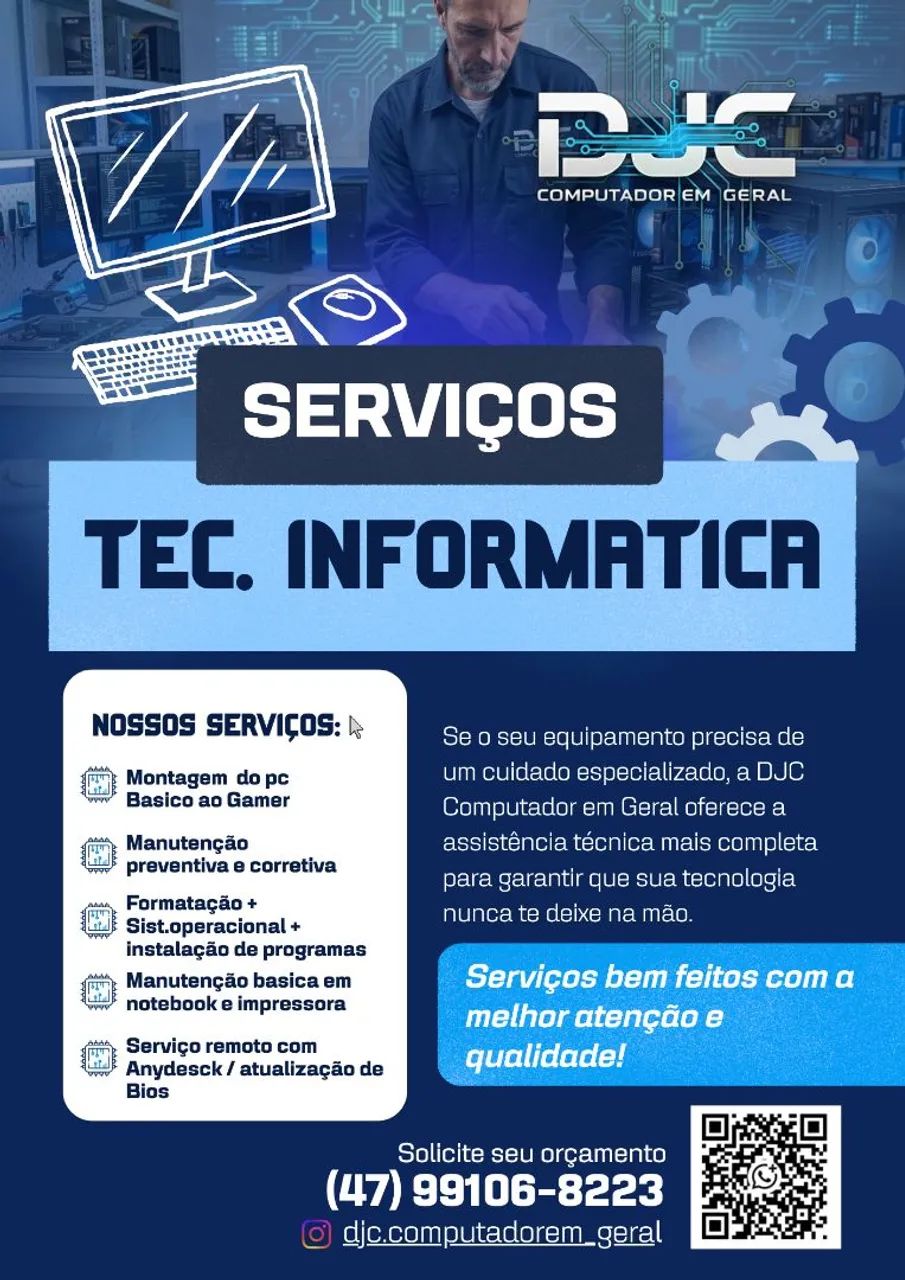 DJC
COMPUTADOR EM GERAL

SERVIÇOS

TEC. INFORMATICA

NOSSOS SERVIÇOS:

Montagem do pc Basico ao Gamer

Manutenção preventiva e corretiva

Formatação + Sist.operacional + instalação de programas

Manutenção basica em notebook e impressora

Serviço remoto com Anydesck / atualização de Bios

Se o seu equipamento precisa de um cuidado especializado, a DJC Computador em Geral oferece a assistência técnica mais completa para garantir que sua tecnologia nunca te deixe na mão.

Serviços bem feitos com a melhor atenção e qualidade!

Solicite seu orçamento
(47) 99106-8223
djc.computadorem_geral